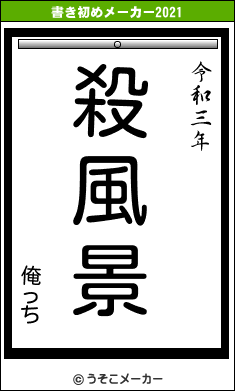 書き初めメーカー2021

令和三年

殺風景

俺っち

© うそこメーカー